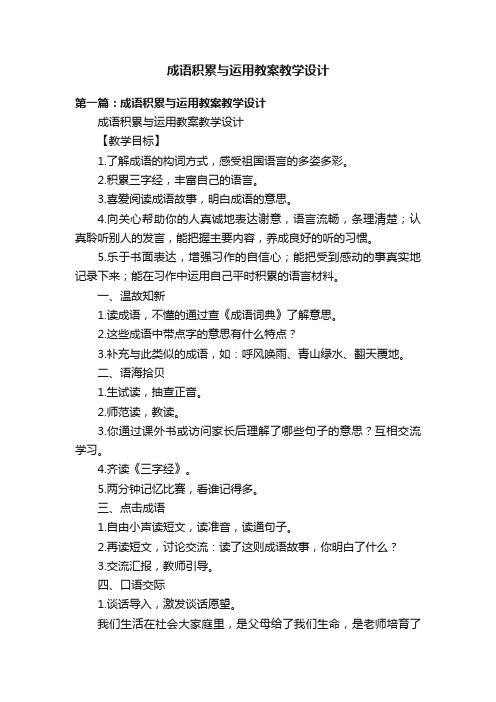 成语积累与运用教案教学设计

第一篇：成语积累与运用教案教学设计

成语积累与运用教案教学设计

【教学目标】

1.了解成语的构词方式，感受祖国语言的多姿多彩。

2.积累三字经，丰富自己的语言。

3.喜爱阅读成语故事，明白成语的意思。

4.向关心帮助你的人真诚地表达谢意，语言流畅，条理清楚；认真聆听别人的发言，能把握主要内容，养成良好的听的习惯。

5.乐于书面表达，增强习作的自信心；能把受到感动的事真实地记录下来；能在习作中运用自己平时积累的语言材料。

一、温故知新

1.读成语，不懂的通过查《成语词典》了解意思。

2.这些成语中带点字的意思有什么特点？

3.补充与此类似的成语，如：呼风唤雨、青山绿水、翻天覆地。

二、语海拾贝

1.生试读，抽查正音。

2.师范读，教读。

3.你通过课外书或访问家长后理解了哪些句子的意思？互相交流学习。

4.齐读《三字经》。

5.两分钟记忆比赛，看谁记得多。

三、点击成语

1.自由小声读短文，读准音，读通句子。

2.再读短文，讨论交流：读了这则成语故事，你明白了什么？

3.交流汇报，教师引导。

四、口语交际

1.谈话导入，激发谈话愿望。

我们生活在社会大家庭里，是父母给了我们生命，是老师培育了